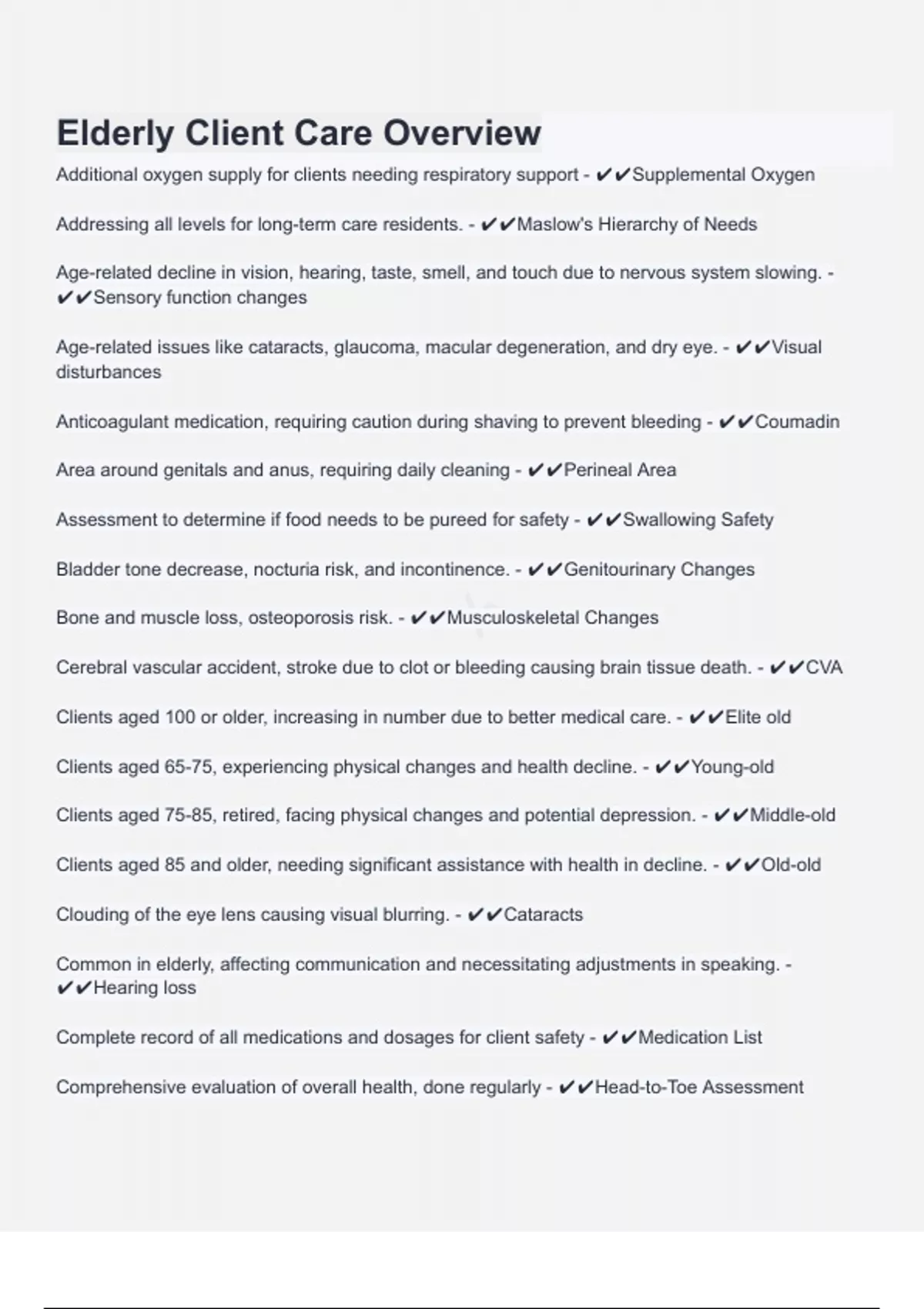 Elderly Client Care Overview

Additional oxygen supply for clients needing respiratory support - ✔✔Supplemental Oxygen

Addressing all levels for long-term care residents. - ✔✔Maslow's Hierarchy of Needs

Age-related decline in vision, hearing, taste, smell, and touch due to nervous system slowing. - ✔✔Sensory function changes

Age-related issues like cataracts, glaucoma, macular degeneration, and dry eye. - ✔✔Visual disturbances

Anticoagulant medication, requiring caution during shaving to prevent bleeding - ✔✔Coumadin

Area around genitals and anus, requiring daily cleaning - ✔✔Perineal Area

Assessment to determine if food needs to be pureed for safety - ✔✔Swallowing Safety

Bladder tone decrease, nocturia risk, and incontinence. - ✔✔Genitourinary Changes

Bone and muscle loss, osteoporosis risk. - ✔✔Musculoskeletal Changes

Cerebral vascular accident, stroke due to clot or bleeding causing brain tissue death. - ✔✔CVA

Clients aged 100 or older, increasing in number due to better medical care. - ✔✔Elite old

Clients aged 65-75, experiencing physical changes and health decline. - ✔✔Young-old

Clients aged 75-85, retired, facing physical changes and potential depression. - ✔✔Middle-old

Clients aged 85 and older, needing significant assistance with health in decline. - ✔✔Old-old

Clouding of the eye lens causing visual blurring. - ✔✔Cataracts

Common in elderly, affecting communication and necessitating adjustments in speaking. - ✔✔Hearing loss

Complete record of all medications and dosages for client safety - ✔✔Medication List

Comprehensive evaluation of overall health, done regularly - ✔✔Head-to-Toe Assessment